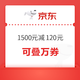 京东

1500元减 120元

可叠万券